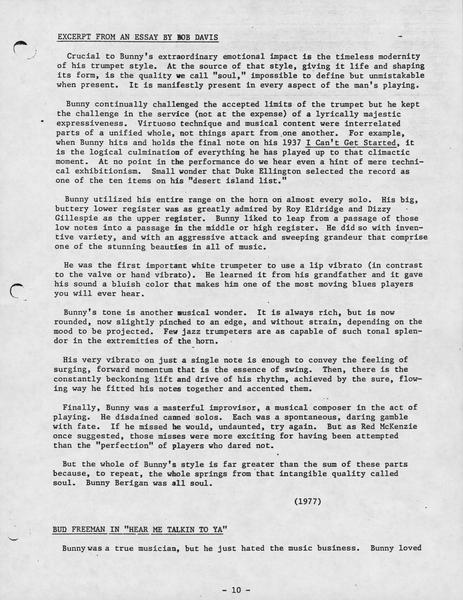 EXCERPT FROM AN ESSAY BY BOB DAVIS

Crucial to Bunny's extraordinary emotional impact is the timeless modernity of his trumpet style. At the source of that style, giving it life and shaping its form, is the quality we call "soul," impossible to define but unmistakable when present. It is manifestly present in every aspect of the man's playing.

Bunny continually challenged the accepted limits of the trumpet but he kept the challenge in the service (not at the expense) of a lyrically majestic expressiveness. Virtuoso technique and musical content were interrelated parts of a unified whole, not things apart from one another. For example, when Bunny hits and holds the final note on his 1937 I Can't Get Started, it is the logical culmination of everything he has played up to that climactic moment. At no point in the performance do we hear even a hint of mere technical exhibitionism. Small wonder that Duke Ellington selected the record as one of the ten items on his "desert island list."

Bunny utilized his entire range on the horn on almost every solo. His big, buttery lower register was as greatly admired by Roy Eldridge and Dizzy Gillespie as the upper register. Bunny liked to leap from a passage of those low notes into a passage in the middle or high register. He did so with inventive variety, and with an aggressive attack and sweeping grandeur that comprise one of the stunning beauties in all of music.

He was the first important white trumpeter to use a lip vibrato (in contrast to the valve or hand vibrato). He learned it from his grandfather and it gave his sound a bluish color that makes him one of the most moving blues players you will ever hear.

Bunny's tone is another musical wonder. It is always rich, but is now rounded, now slightly pinched to an edge, and without strain, depending on the mood to be projected. Few jazz trumpeters are as capable of such tonal splendor in the extremities of the horn.

His very vibrato on just a single note is enough to convey the feeling of surging, forward momentum that is the essence of swing. Then, there is the constantly beckoning lift and drive of his rhythm, achieved by the sure, flowing way he fitted his notes together and accented them.

Finally, Bunny was a masterful improvisor, a musical composer in the act of playing. He disdained canned solos. Each was a spontaneous, daring gamble with fate. If he missed he would, undaunted, try again. But as Red McKenzie once suggested, those misses were more exciting for having been attempted than the "perfection" of players who dared not.

But the whole of Bunny's style is far greater than the sum of these parts because, to repeat, the whole springs from that intangible quality called soul. Bunny Berigan was all soul.

(1977)

BUD FREEMAN IN "HEAR ME TALKIN TO YA"

Bunny was a true musician, but he just hated the music business. Bunny loved

- 10 -